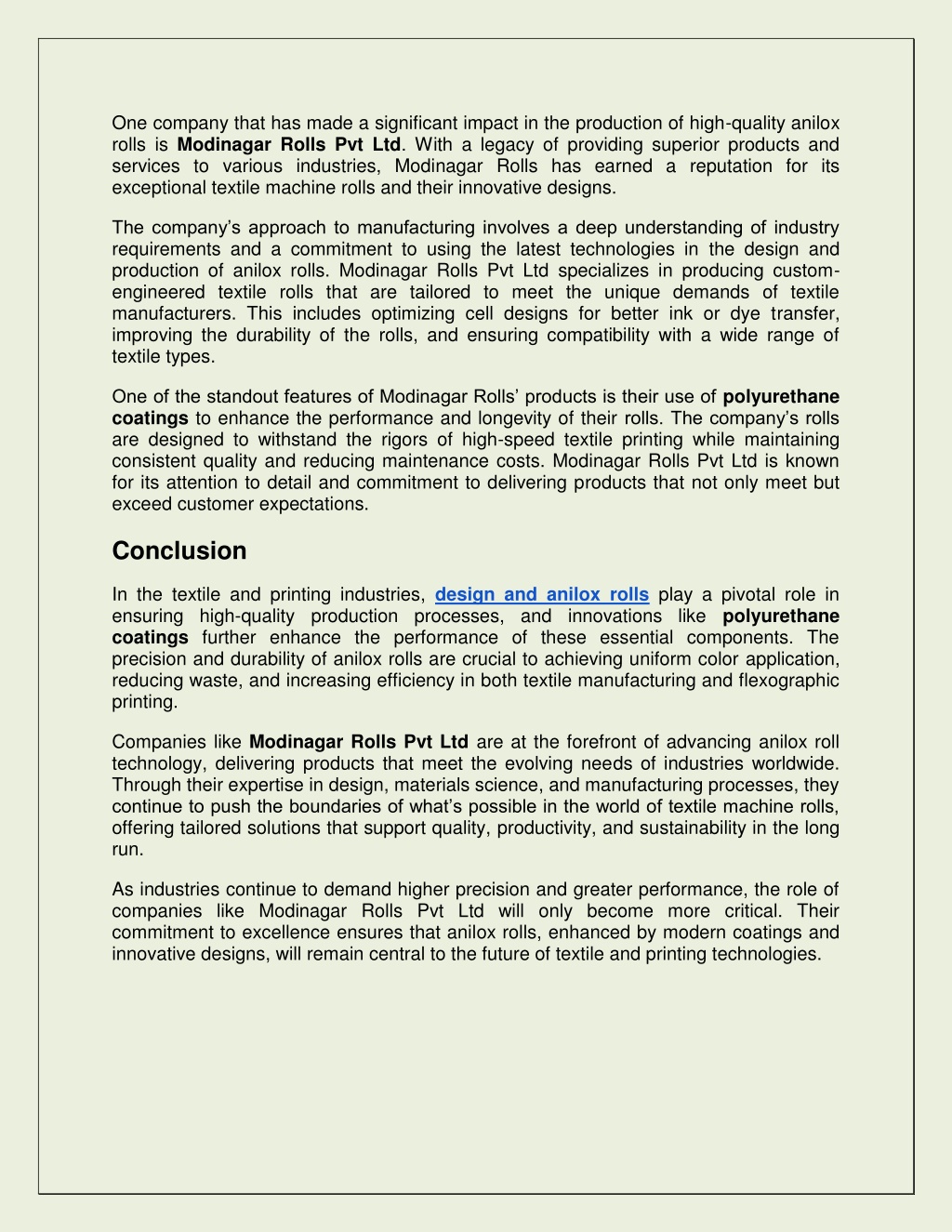 One company that has made a significant impact in the production of high-quality anilox rolls is Modinagar Rolls Pvt Ltd. With a legacy of providing superior products and services to various industries, Modinagar Rolls has earned a reputation for its exceptional textile machine rolls and their innovative designs.

The company's approach to manufacturing involves a deep understanding of industry requirements and a commitment to using the latest technologies in the design and production of anilox rolls. Modinagar Rolls Pvt Ltd specializes in producing custom-engineered textile rolls that are tailored to meet the unique demands of textile manufacturers. This includes optimizing cell designs for better ink or dye transfer, improving the durability of the rolls, and ensuring compatibility with a wide range of textile types.

One of the standout features of Modinagar Rolls' products is their use of polyurethane coatings to enhance the performance and longevity of their rolls. The company's rolls are designed to withstand the rigors of high-speed textile printing while maintaining consistent quality and reducing maintenance costs. Modinagar Rolls Pvt Ltd is known for its attention to detail and commitment to delivering products that not only meet but exceed customer expectations.

Conclusion

In the textile and printing industries, design and anilox rolls play a pivotal role in ensuring high-quality production processes, and innovations like polyurethane coatings further enhance the performance of these essential components. The precision and durability of anilox rolls are crucial to achieving uniform color application, reducing waste, and increasing efficiency in both textile manufacturing and flexographic printing.

Companies like Modinagar Rolls Pvt Ltd are at the forefront of advancing anilox roll technology, delivering products that meet the evolving needs of industries worldwide. Through their expertise in design, materials science, and manufacturing processes, they continue to push the boundaries of what's possible in the world of textile machine rolls, offering tailored solutions that support quality, productivity, and sustainability in the long run.

As industries continue to demand higher precision and greater performance, the role of companies like Modinagar Rolls Pvt Ltd will only become more critical. Their commitment to excellence ensures that anilox rolls, enhanced by modern coatings and innovative designs, will remain central to the future of textile and printing technologies.